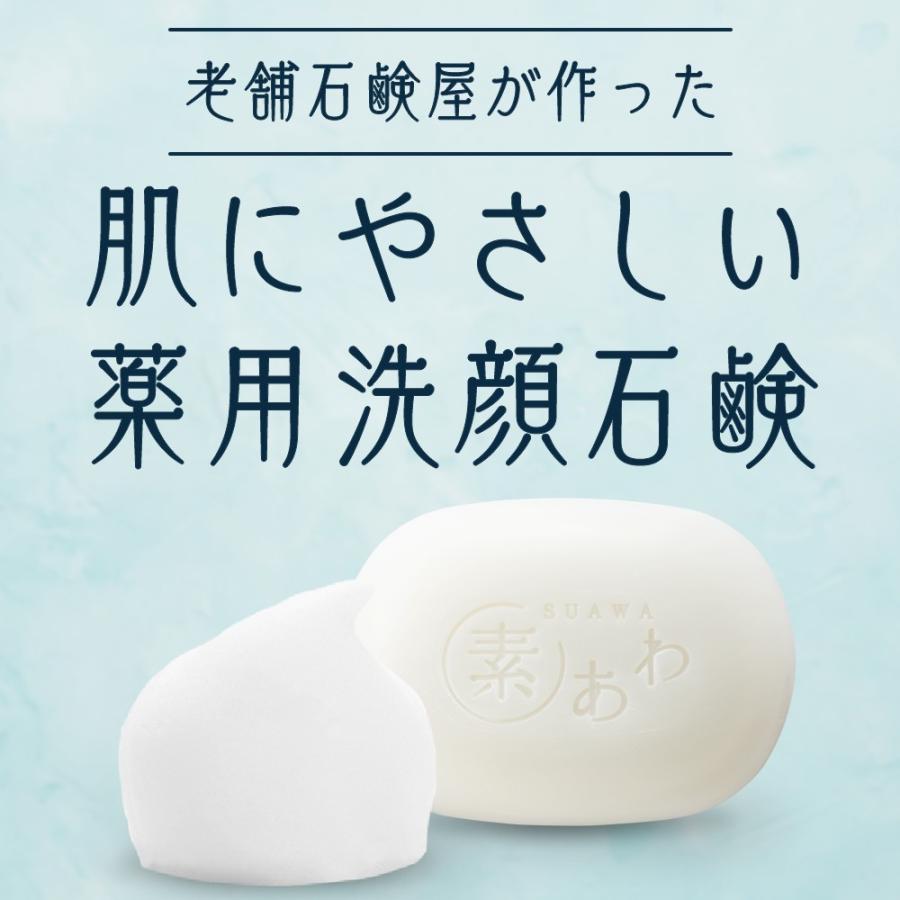 老舗石鹸屋が作った

肌にやさしい
薬用洗顔石鹸

SUAWA
素あわ